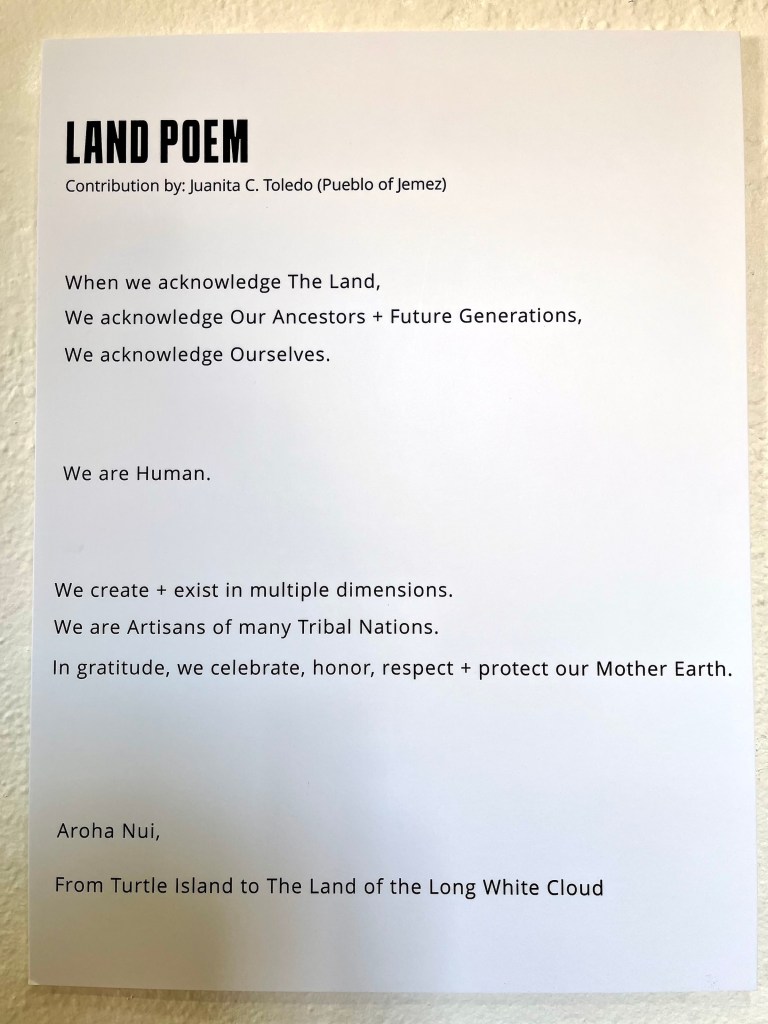 LAND POEM

Contribution by: Juanita C. Toledo (Pueblo of Jemez)

When we acknowledge The Land,
We acknowledge Our Ancestors + Future Generations,
We acknowledge Ourselves.

We are Human.

We create + exist in multiple dimensions.
We are Artisans of many Tribal Nations.
In gratitude, we celebrate, honor, respect + protect our Mother Earth.

Aroha Nui,

From Turtle Island to The Land of the Long White Cloud